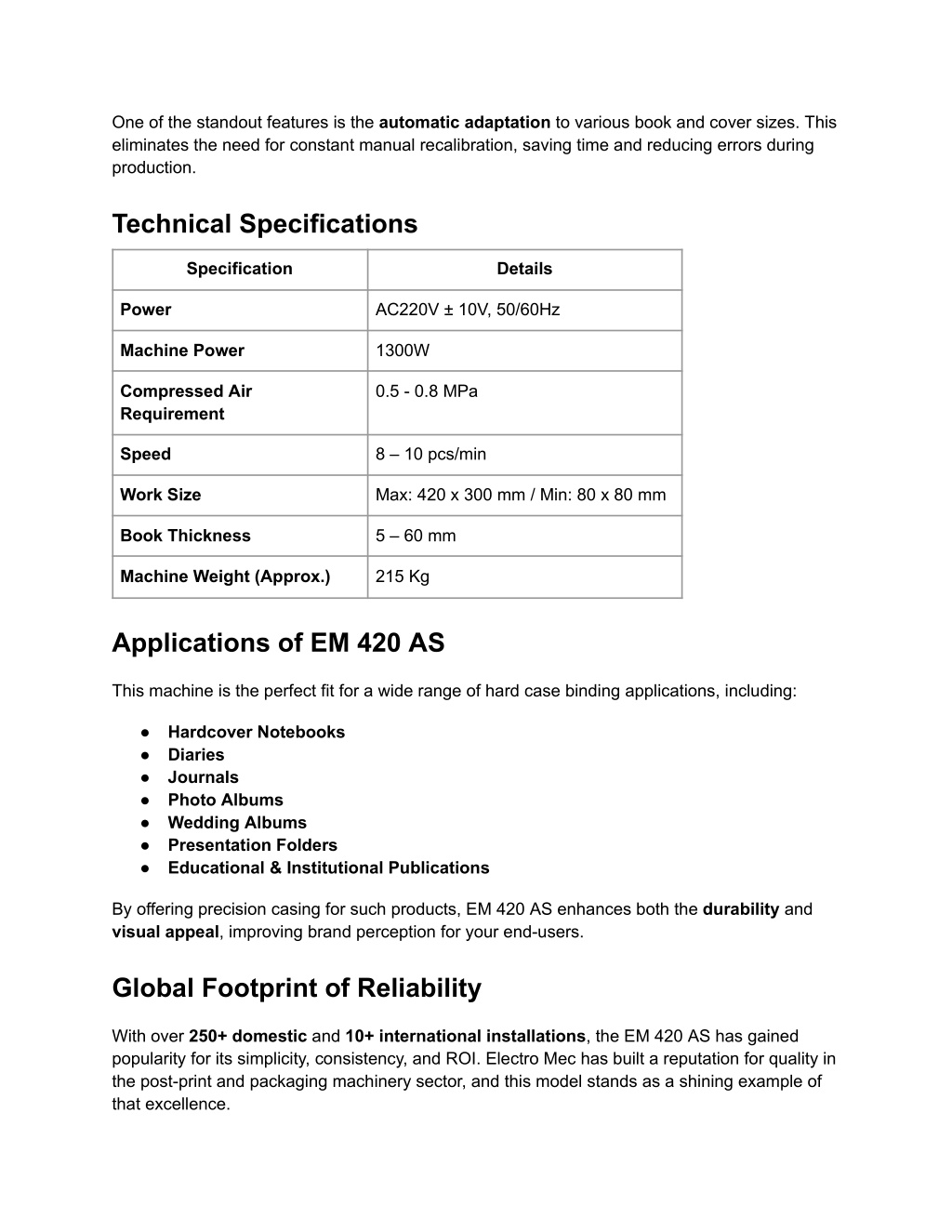 One of the standout features is the automatic adaptation to various book and cover sizes. This eliminates the need for constant manual recalibration, saving time and reducing errors during production.

Technical Specifications

| Specification | Details |
|---|---|
| Power | AC220V ± 10V, 50/60Hz |
| Machine Power | 1300W |
| Compressed Air Requirement | 0.5 - 0.8 MPa |
| Speed | 8 – 10 pcs/min |
| Work Size | Max: 420 x 300 mm / Min: 80 x 80 mm |
| Book Thickness | 5 – 60 mm |
| Machine Weight (Approx.) | 215 Kg |

Applications of EM 420 AS

This machine is the perfect fit for a wide range of hard case binding applications, including:

● Hardcover Notebooks
● Diaries
● Journals
● Photo Albums
● Wedding Albums
● Presentation Folders
● Educational & Institutional Publications

By offering precision casing for such products, EM 420 AS enhances both the durability and visual appeal, improving brand perception for your end-users.

Global Footprint of Reliability

With over 250+ domestic and 10+ international installations, the EM 420 AS has gained popularity for its simplicity, consistency, and ROI. Electro Mec has built a reputation for quality in the post-print and packaging machinery sector, and this model stands as a shining example of that excellence.